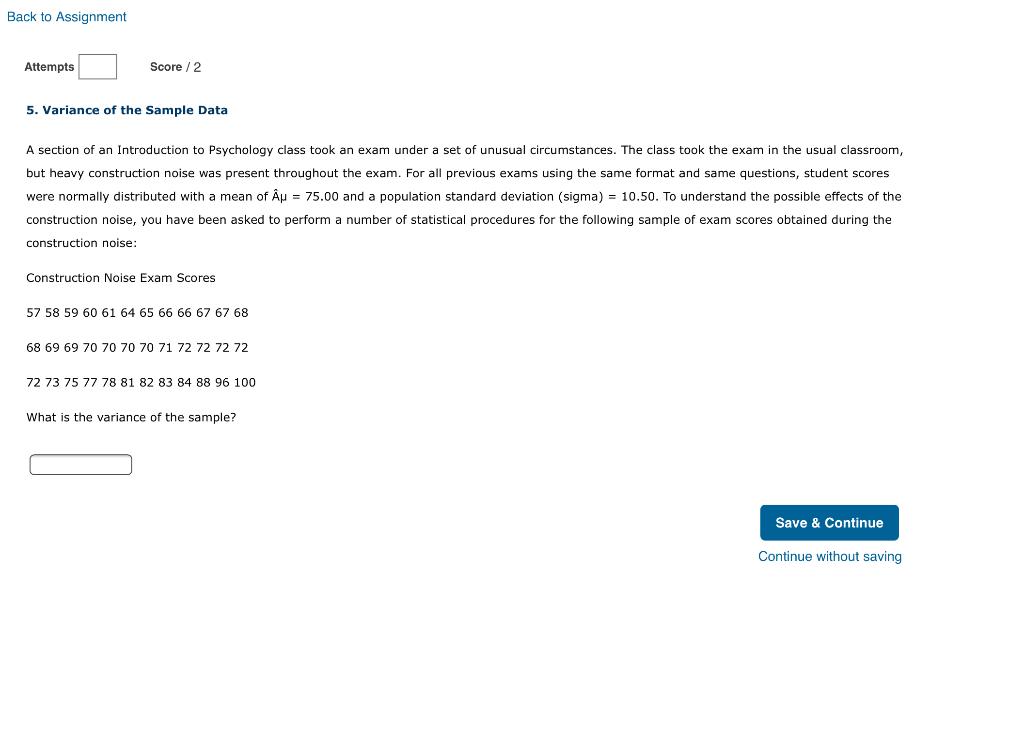 Back to Assignment

Attempts

Score / 2

5. Variance of the Sample Data

A section of an Introduction to Psychology class took an exam under a set of unusual circumstances. The class took the exam in the usual classroom, but heavy construction noise was present throughout the exam. For all previous exams using the same format and same questions, student scores were normally distributed with a mean of Âµ = 75.00 and a population standard deviation (sigma) = 10.50. To understand the possible effects of the construction noise, you have been asked to perform a number of statistical procedures for the following sample of exam scores obtained during the construction noise:

Construction Noise Exam Scores

57 58 59 60 61 64 65 66 66 67 67 68

68 69 69 70 70 70 70 71 72 72 72 72

72 73 75 77 78 81 82 83 84 88 96 100

What is the variance of the sample?

Save & Continue

Continue without saving